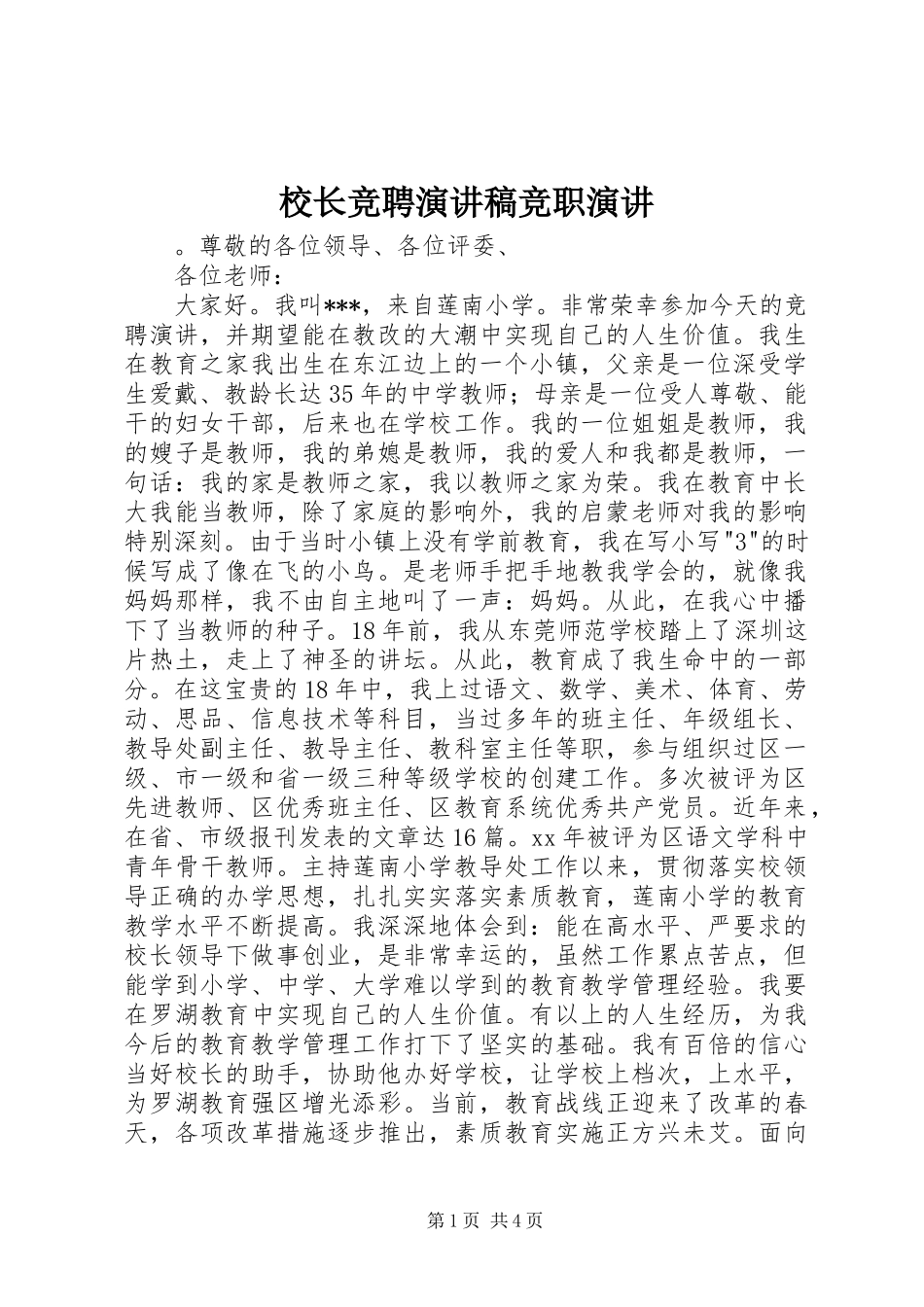 校长竞聘演讲稿竞职演讲

。尊敬的各位领导、各位评委、

各位老师：

大家好。我叫***，来自莲南小学。非常荣幸参加今天的竞聘演讲，并期望能在教改的大潮中实现自己的人生价值。我生在教育之家我出生在东江边上的一个小镇，父亲是一位深受学生爱戴、教龄长达35年的中学教师；母亲是一位受人尊敬、能干的妇女干部，后来也在学校工作。我的一位姐姐是教师，我的嫂子是教师，我的弟媳是教师，我的爱人和我都是教师，一句话：我的家是教师之家，我以教师之家为荣。我在教育中长大我能当教师，除了家庭的影响外，我的启蒙老师对我的影响特别深刻。由于当时小镇上没有学前教育，我在写小写"3"的时候写成了像在飞的小鸟。是老师手把手地教我学会的，就像我妈妈那样，我不由自主地叫了一声：妈妈。从此，在我心中播下了当教师的种子。18年前，我从东莞师范学校踏上了深圳这片热土，走上了神圣的讲坛。从此，教育成了我生命中的一部分。在这宝贵的18年中，我上过语文、数学、美术、体育、劳动、思品、信息技术等科目，当过多年的班主任、年级组长、教导处副主任、教导主任、教科室主任等职，参与组织过区一级、市一级和省一级三种等级学校的创建工作。多次被评为区先进教师、区优秀班主任、区教育系统优秀共产党员。近年来，在省、市级报刊发表的文章达16篇。xx年被评为区语文学科中青年骨干教师。主持莲南小学教导处工作以来，贯彻落实校领导正确的办学思想，扎扎实实落实素质教育，莲南小学的教育教学水平不断提高。我深深地体会到：能在高水平、严要求的校长领导下做事创业，是非常幸运的，虽然工作累点苦点，但能学到小学、中学、大学难以学到的教育教学管理经验。我要在罗湖教育中实现自己的人生价值。有以上的人生经历，为我今后的教育教学管理工作打下了坚实的基础。我有百倍的信心当好校长的助手，协助他办好学校，让学校上档次，上水平，为罗湖教育强区增光添彩。当前，教育战线正迎来了改革的春天，各项改革措施逐步推出，素质教育实施正方兴未艾。面向

第1页 共4页